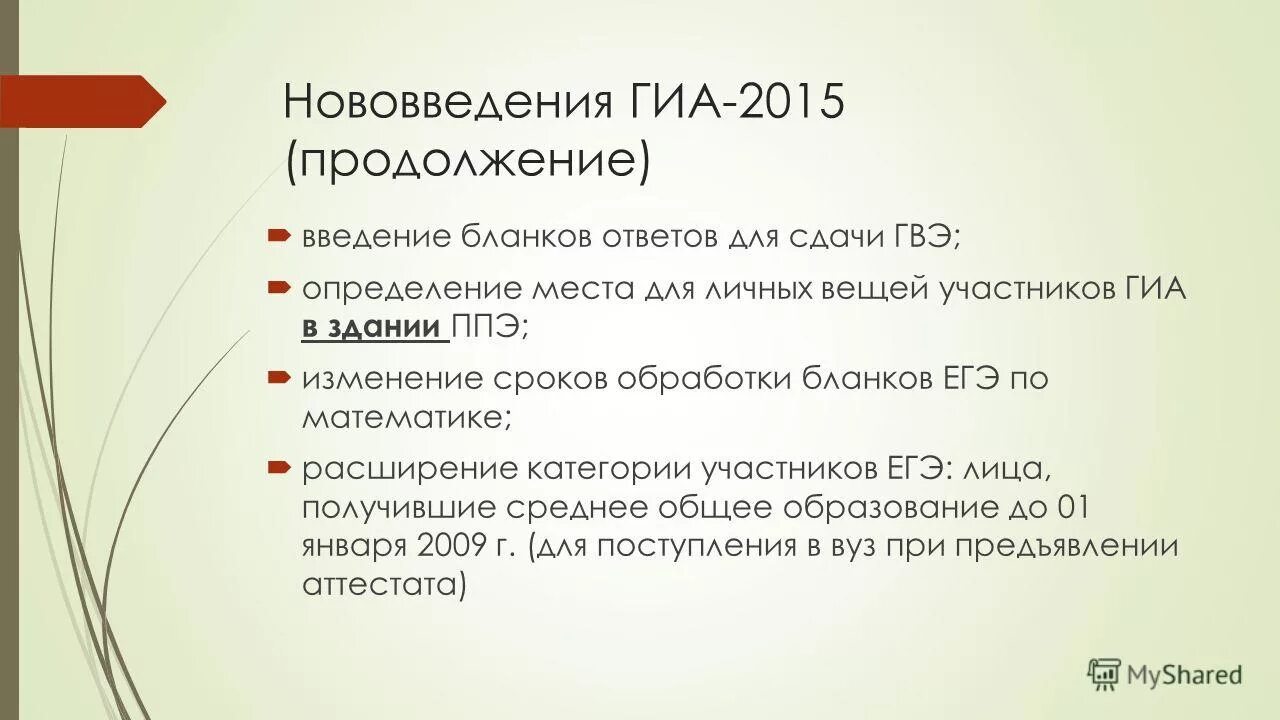 Нововведения ГИА-2015 (продолжение)

введение бланков ответов для сдачи ГВЭ;

определение места для личных вещей участников ГИА в здании ППЭ;

изменение сроков обработки бланков ЕГЭ по математике;

расширение категории участников ЕГЭ: лица, получившие среднее общее образование до 01 января 2009 г. (для поступления в вуз при предъявлении аттестата)

MyShared